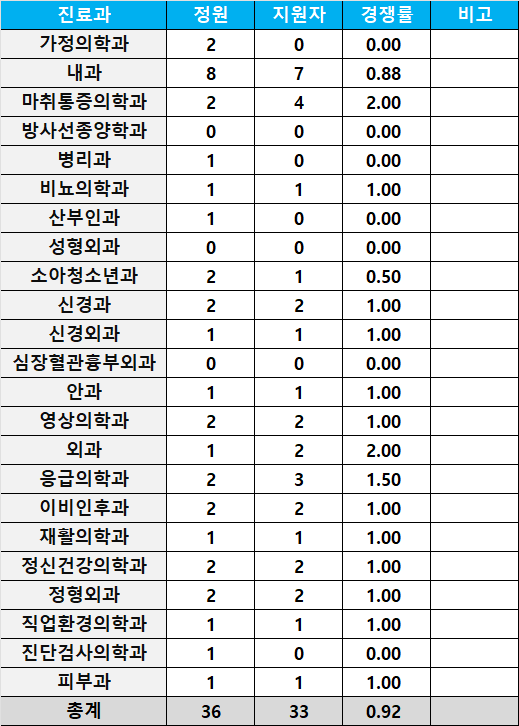 | 진료과 | 정원 | 지원자 | 경쟁률 | 비고 |
|---|---|---|---|---|
| 가정의학과 | 2 | 0 | 0.00 | |
| 내과 | 8 | 7 | 0.88 | |
| 마취통증의학과 | 2 | 4 | 2.00 | |
| 방사선종양학과 | 0 | 0 | 0.00 | |
| 병리과 | 1 | 0 | 0.00 | |
| 비뇨의학과 | 1 | 1 | 1.00 | |
| 산부인과 | 1 | 0 | 0.00 | |
| 성형외과 | 0 | 0 | 0.00 | |
| 소아청소년과 | 2 | 1 | 0.50 | |
| 신경과 | 2 | 2 | 1.00 | |
| 신경외과 | 1 | 1 | 1.00 | |
| 심장혈관흉부외과 | 0 | 0 | 0.00 | |
| 안과 | 1 | 1 | 1.00 | |
| 영상의학과 | 2 | 2 | 1.00 | |
| 외과 | 1 | 2 | 2.00 | |
| 응급의학과 | 2 | 3 | 1.50 | |
| 이비인후과 | 2 | 2 | 1.00 | |
| 재활의학과 | 1 | 1 | 1.00 | |
| 정신건강의학과 | 2 | 2 | 1.00 | |
| 정형외과 | 2 | 2 | 1.00 | |
| 직업환경의학과 | 1 | 1 | 1.00 | |
| 진단검사의학과 | 1 | 0 | 0.00 | |
| 피부과 | 1 | 1 | 1.00 | |
| 총계 | 36 | 33 | 0.92 | |